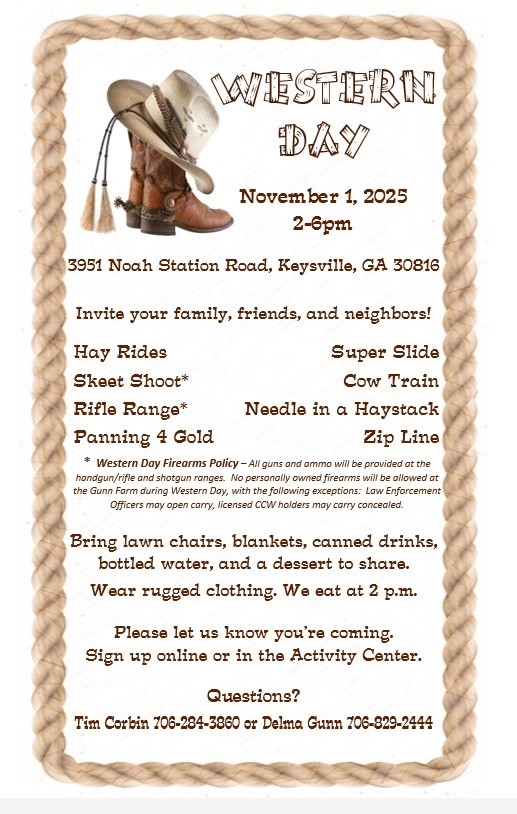 WESTERN DAY

November 1, 2025
2-6pm

3951 Noah Station Road, Keysville, GA 30816

Invite your family, friends, and neighbors!

Hay Rides
Skeet Shoot*
Rifle Range*
Panning 4 Gold

Super Slide
Cow Train
Needle in a Haystack
Zip Line

* Western Day Firearms Policy – All guns and ammo will be provided at the handgun/rifle and shotgun ranges. No personally owned firearms will be allowed at the Gunn Farm during Western Day, with the following exceptions: Law Enforcement Officers may open carry, licensed CCW holders may carry concealed.

Bring lawn chairs, blankets, canned drinks, bottled water, and a dessert to share.

Wear rugged clothing. We eat at 2 p.m.

Please let us know you're coming.
Sign up online or in the Activity Center.

Questions?
Tim Corbin 706-284-3860 or Delma Gunn 706-829-2444